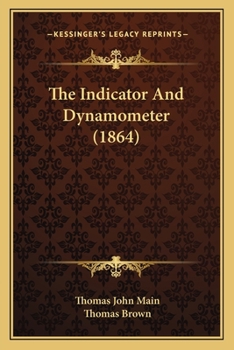 —KESSINGER'S LEGACY REPRINTS—

The Indicator And Dynamometer (1864)

Thomas John Main
Thomas Brown